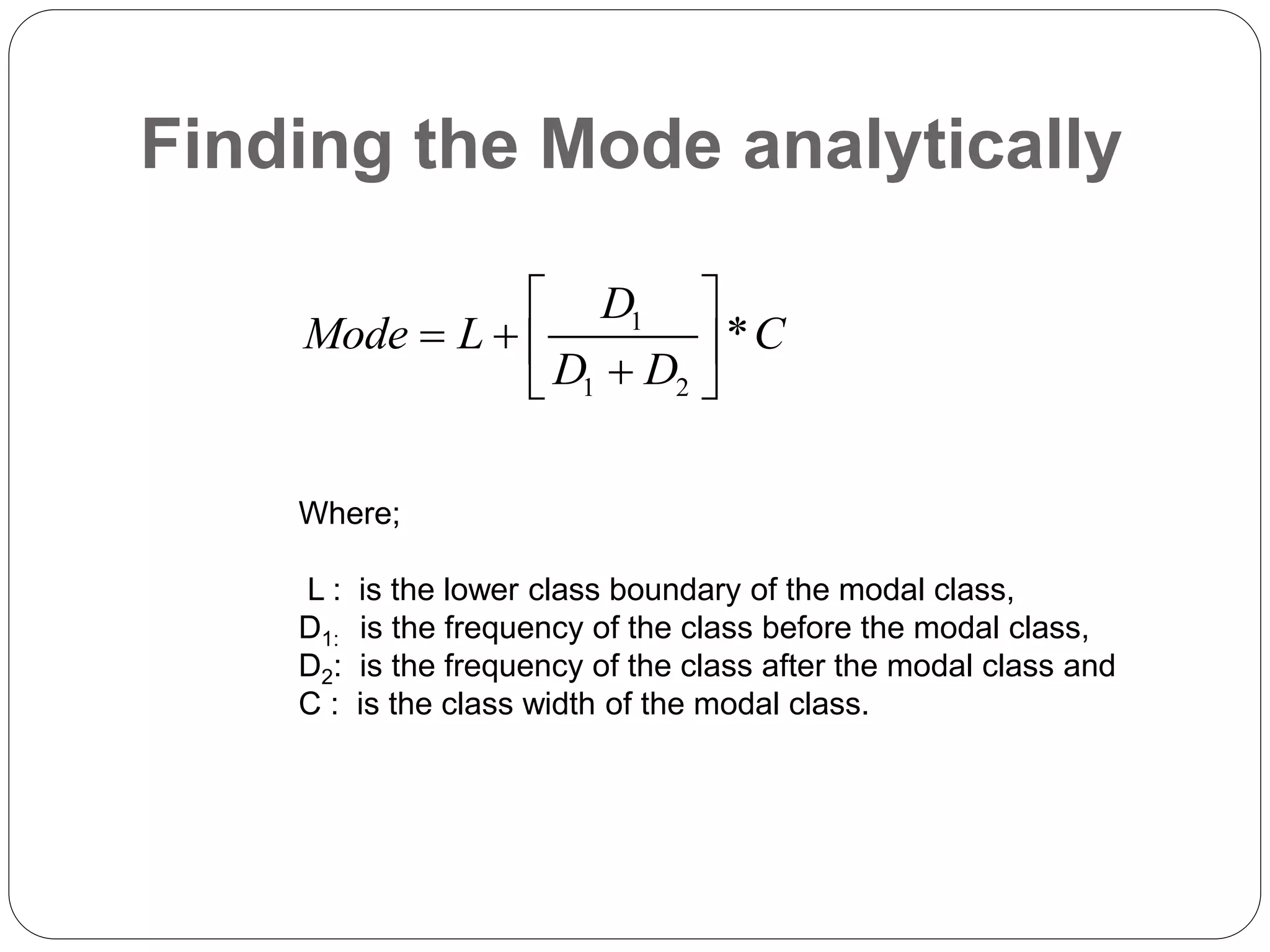 Finding the Mode analytically

$Mode = L + \left[ \frac{D_1}{D_1 + D_2} \right] * C$

Where;

L : is the lower class boundary of the modal class,
$D_{1:}$ is the frequency of the class before the modal class,
$D_2$: is the frequency of the class after the modal class and
C : is the class width of the modal class.